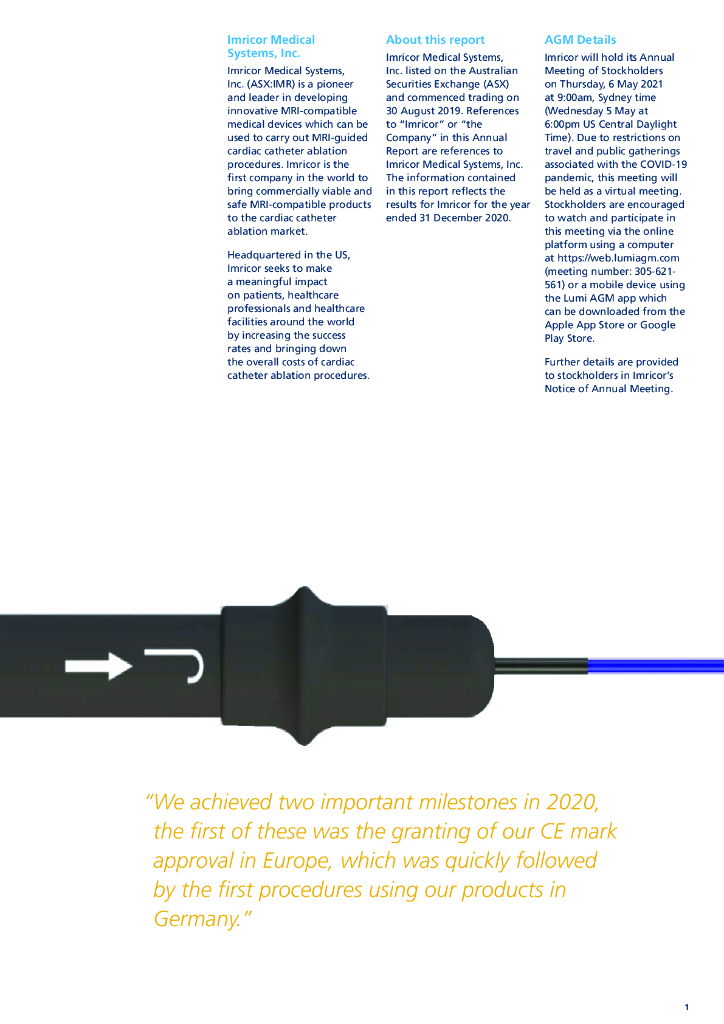 Imricor Medical Systems, Inc.

Imricor Medical Systems, Inc. (ASX:IMR) is a pioneer and leader in developing innovative MRI-compatible medical devices which can be used to carry out MRI-guided cardiac catheter ablation procedures. Imricor is the first company in the world to bring commercially viable and safe MRI-compatible products to the cardiac catheter ablation market.

Headquartered in the US, Imricor seeks to make a meaningful impact on patients, healthcare professionals and healthcare facilities around the world by increasing the success rates and bringing down the overall costs of cardiac catheter ablation procedures.

About this report

Imricor Medical Systems, Inc. listed on the Australian Securities Exchange (ASX) and commenced trading on 30 August 2019. References to "Imricor" or "the Company" in this Annual Report are references to Imricor Medical Systems, Inc. The information contained in this report reflects the results for Imricor for the year ended 31 December 2020.

AGM Details

Imricor will hold its Annual Meeting of Stockholders on Thursday, 6 May 2021 at 9:00am, Sydney time (Wednesday 5 May at 6:00pm US Central Daylight Time). Due to restrictions on travel and public gatherings associated with the COVID-19 pandemic, this meeting will be held as a virtual meeting. Stockholders are encouraged to watch and participate in this meeting via the online platform using a computer at https://web.lumiagm.com (meeting number: 305-621-561) or a mobile device using the Lumi AGM app which can be downloaded from the Apple App Store or Google Play Store.

Further details are provided to stockholders in Imricor's Notice of Annual Meeting.

"We achieved two important milestones in 2020, the first of these was the granting of our CE mark approval in Europe, which was quickly followed by the first procedures using our products in Germany."

1